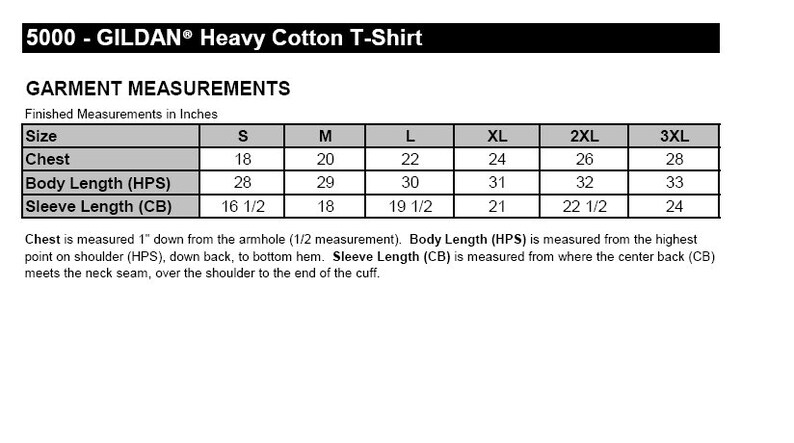 5000 - GILDAN® Heavy Cotton T-Shirt

GARMENT MEASUREMENTS

Finished Measurements in Inches

| Size | S | M | L | XL | 2XL | 3XL |
|---|---|---|---|---|---|---|
| Chest | 18 | 20 | 22 | 24 | 26 | 28 |
| Body Length (HPS) | 28 | 29 | 30 | 31 | 32 | 33 |
| Sleeve Length (CB) | 16 1/2 | 18 | 19 1/2 | 21 | 22 1/2 | 24 |

Chest is measured 1" down from the armhole (1/2 measurement). Body Length (HPS) is measured from the highest point on shoulder (HPS), down back, to bottom hem. Sleeve Length (CB) is measured from where the center back (CB) meets the neck seam, over the shoulder to the end of the cuff.